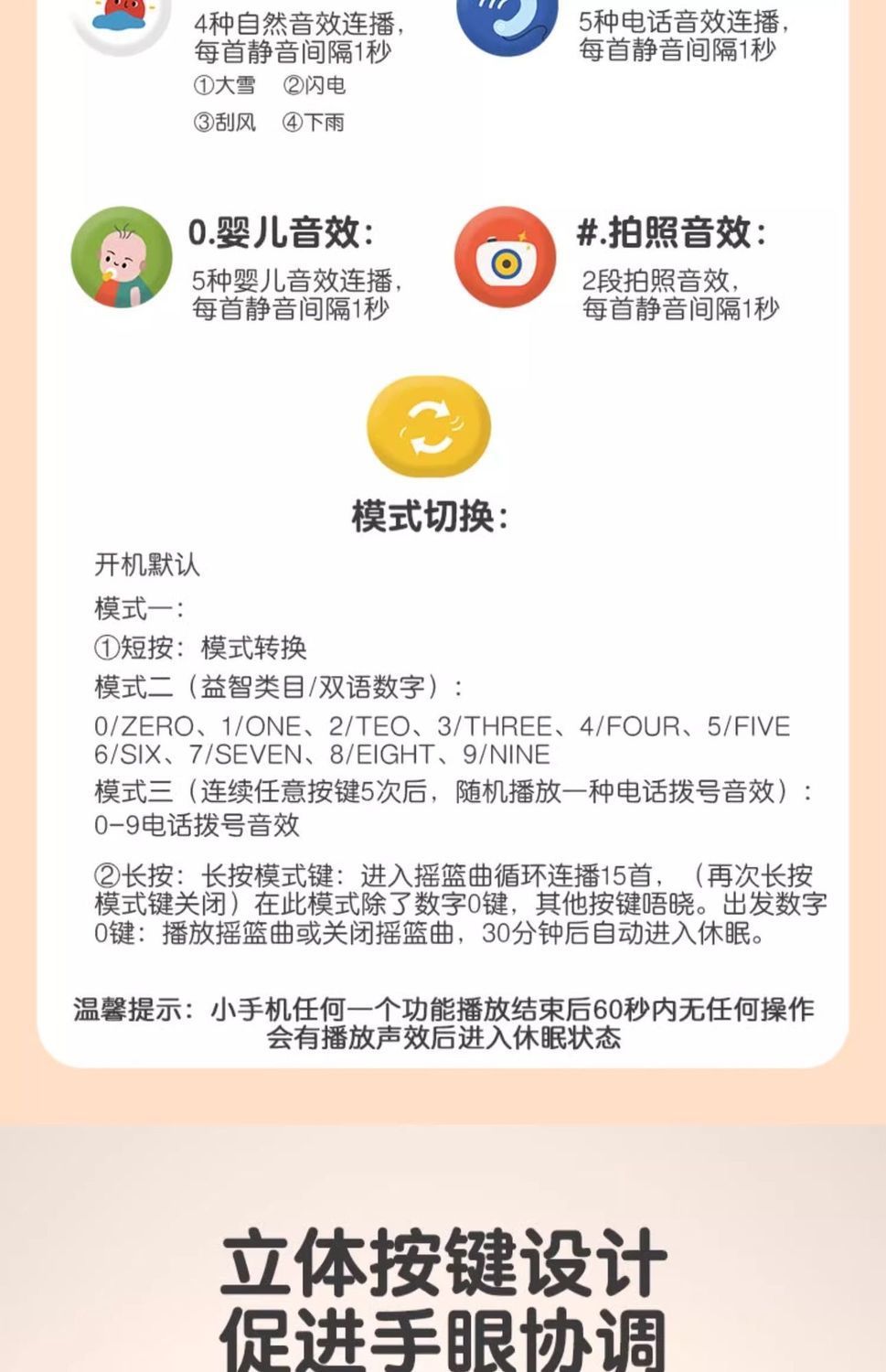 4种自然音效连播，每首静音间隔1秒
①大雪 ②闪电
③刮风 ④下雨

5种电话音效连播，每首静音间隔1秒

0.婴儿音效：
5种婴儿音效连播，每首静音间隔1秒

#.拍照音效：
2段拍照音效，每首静音间隔1秒

模式切换：

开机默认
模式一：
①短按：模式转换
模式二（益智类目/双语数字）：
0/ZERO、1/ONE、2/TEO、3/THREE、4/FOUR、5/FIVE 6/SIX、7/SEVEN、8/EIGHT、9/NINE
模式三（连续任意按键5次后，随机播放一种电话拨号音效）：
0-9电话拨号音效

②长按：长按模式键：进入摇篮曲循环连播15首，（再次长按模式键关闭）在此模式除了数字0键，其他按键唔晓。出发数字0键：播放摇篮曲或关闭摇篮曲，30分钟后自动进入休眠。

温馨提示：小手机任何一个功能播放结束后60秒内无任何操作会有播放声效后进入休眠状态

立体按键设计
促进手眼协调